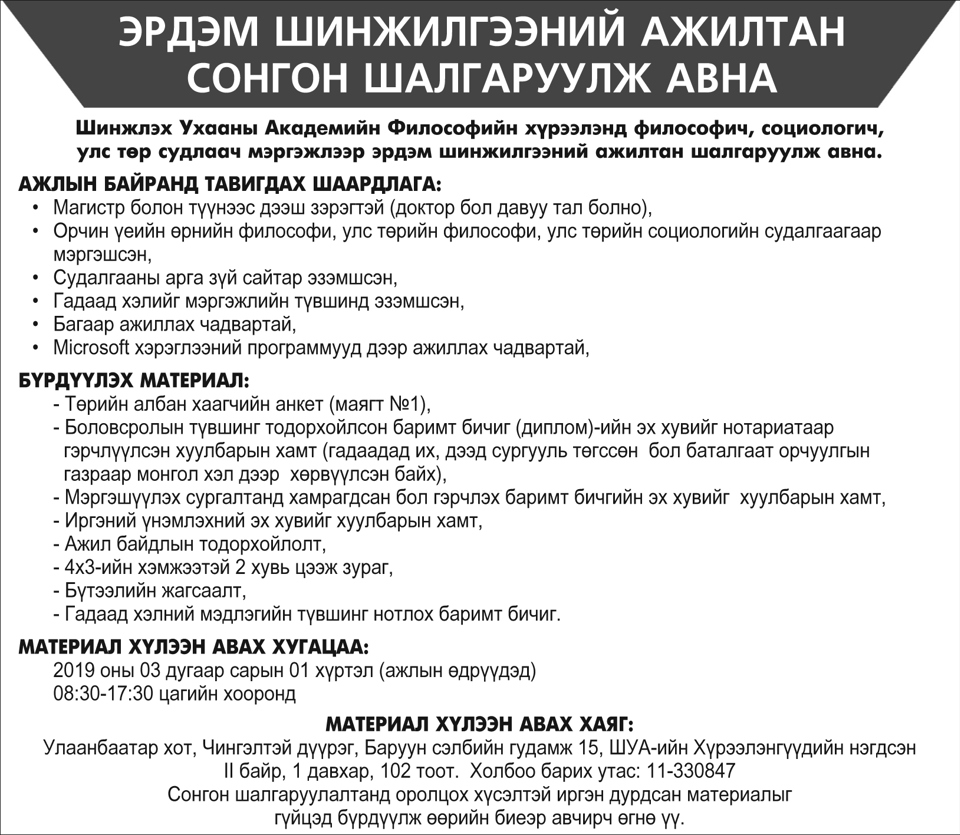 ЭРДЭМ ШИНЖИЛГЭЭНИЙ АЖИЛТАН СОНГОН ШАЛГАРУУЛЖ АВНА

Шинжлэх Ухааны Академийн Философийн хүрээлэнд философич, социологич, улс төр судлаач мэргэжлээр эрдэм шинжилгээний ажилтан шалгаруулж авна.

АЖЛЫН БАЙРАНД ТАВИГДАХ ШААРДЛАГА:
• Магистр болон түүнээс дээш зэрэгтэй (доктор бол давуу тал болно),
• Орчин үеийн өрнийн философи, улс төрийн философи, улс төрийн социологийн судалгаагаар мэргэшсэн,
• Судалгааны арга зүй сайтар эзэмшсэн,
• Гадаад хэлийг мэргэжлийн түвшинд эзэмшсэн,
• Багаар ажиллах чадвартай,
• Microsoft хэрэглээний программууд дээр ажиллах чадвартай,

БҮРДҮҮЛЭХ МАТЕРИАЛ:
- Төрийн албан хаагчийн анкет (маягт №1),
- Боловсролын түвшинг тодорхойлсон баримт бичиг (диплом)-ийн эх хувийг нотариатаар гэрчлүүлсэн хуулбарын хамт (гадаадад их, дээд сургууль төгссөн бол баталгаат орчуулгын газраар монгол хэл дээр хөрвүүлсэн байх),
- Мэргэшүүлэх сургалтанд хамрагдсан бол гэрчлэх баримт бичгийн эх хувийг хуулбарын хамт,
- Иргэний үнэмлэхний эх хувийг хуулбарын хамт,
- Ажил байдлын тодорхойлолт,
- 4х3-ийн хэмжээтэй 2 хувь цээж зураг,
- Бүтээлийн жагсаалт,
- Гадаад хэлний мэдлэгийн түвшинг нотлох баримт бичиг.

МАТЕРИАЛ ХҮЛЭЭН АВАХ ХУГАЦАА:
2019 оны 03 дугаар сарын 01 хүртэл (ажлын өдрүүдэд)
08:30-17:30 цагийн хооронд

МАТЕРИАЛ ХҮЛЭЭН АВАХ ХАЯГ:
Улаанбаатар хот, Чингэлтэй дүүрэг, Баруун сэлбийн гудамж 15, ШУА-ийн Хүрээлэнгүүдийн нэгдсэн II байр, 1 давхар, 102 тоот. Холбоо барих утас: 11-330847
Сонгон шалгаруулалтанд оролцох хүсэлтэй иргэн дурдсан материалыг гүйцэд бүрдүүлж өөрийн биеэр авчирч өгнө үү.